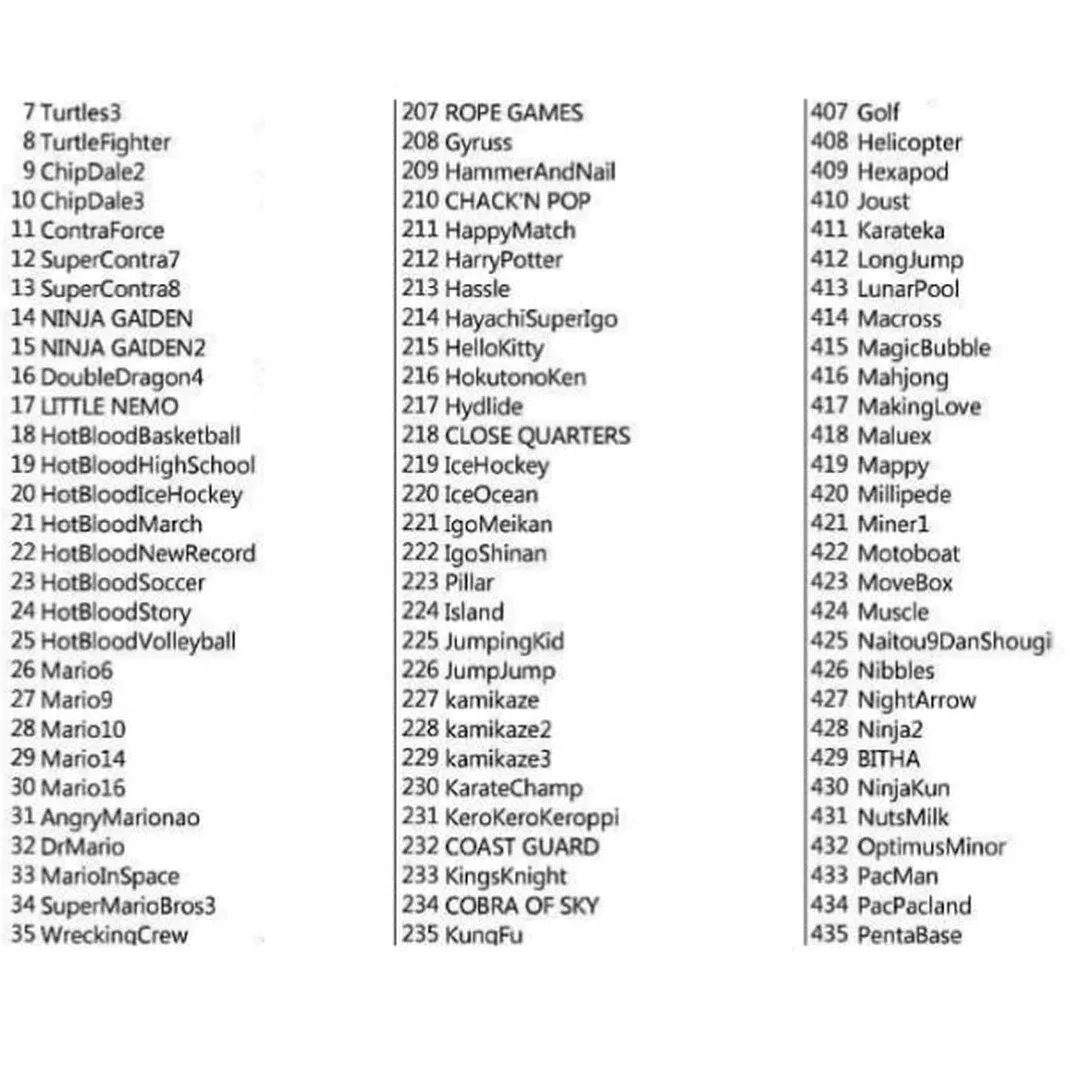 7 Turtles3
8 TurtleFighter
9 ChipDale2
10 ChipDale3
11 ContraForce
12 SuperContra7
13 SuperContra8
14 NINJA GAIDEN
15 NINJA GAIDEN2
16 DoubleDragon4
17 LITTLE NEMO
18 HotBloodBasketball
19 HotBloodHighSchool
20 HotBloodIceHockey
21 HotBloodMarch
22 HotBloodNewRecord
23 HotBloodSoccer
24 HotBloodStory
25 HotBloodVolleyball
26 Mario6
27 Mario9
28 Mario10
29 Mario14
30 Mario16
31 AngryMarionao
32 DrMario
33 MarioInSpace
34 SuperMarioBros3
35 WreckingCrew

207 ROPE GAMES
208 Gyruss
209 HammerAndNail
210 CHACK'N POP
211 HappyMatch
212 HarryPotter
213 Hassle
214 HayachiSuperIgo
215 HelloKitty
216 HokutonoKen
217 Hydlide
218 CLOSE QUARTERS
219 IceHockey
220 IceOcean
221 IgoMeikan
222 IgoShinan
223 Pillar
224 Island
225 JumpingKid
226 JumpJump
227 kamikaze
228 kamikaze2
229 kamikaze3
230 KarateChamp
231 KeroKeroKeroppi
232 COAST GUARD
233 KingsKnight
234 COBRA OF SKY
235 KungFu

407 Golf
408 Helicopter
409 Hexapod
410 Joust
411 Karateka
412 LongJump
413 LunarPool
414 Macross
415 MagicBubble
416 Mahjong
417 MakingLove
418 Maluex
419 Mappy
420 Millipede
421 Miner1
422 Motoboat
423 MoveBox
424 Muscle
425 Naitou9DanShougi
426 Nibbles
427 NightArrow
428 Ninja2
429 BITHA
430 NinjaKun
431 NutsMilk
432 OptimusMinor
433 PacMan
434 PacPacland
435 PentaBase